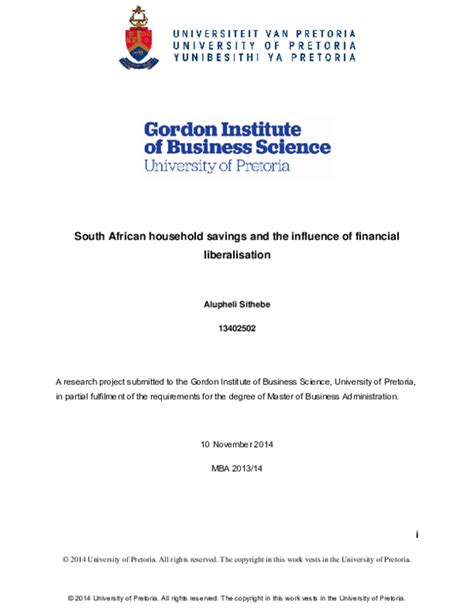 UNIVERSITEIT VAN PRETORIA
UNIVERSITY OF PRETORIA
YUNIBESITHI YA PRETORIA

Gordon Institute
of Business Science
University of Pretoria

South African household savings and the influence of financial liberalisation

Alupheli Sithebe

13402502

A research project submitted to the Gordon Institute of Business Science, University of Pretoria, in partial fulfilment of the requirements for the degree of Master of Business Administration.

10 November 2014

MBA 2013/14

i

© 2014 University of Pretoria. All rights reserved. The copyright in this work vests in the University of Pretoria.

© 2014 University of Pretoria. All rights reserved. The copyright in this work vests in the University of Pretoria.